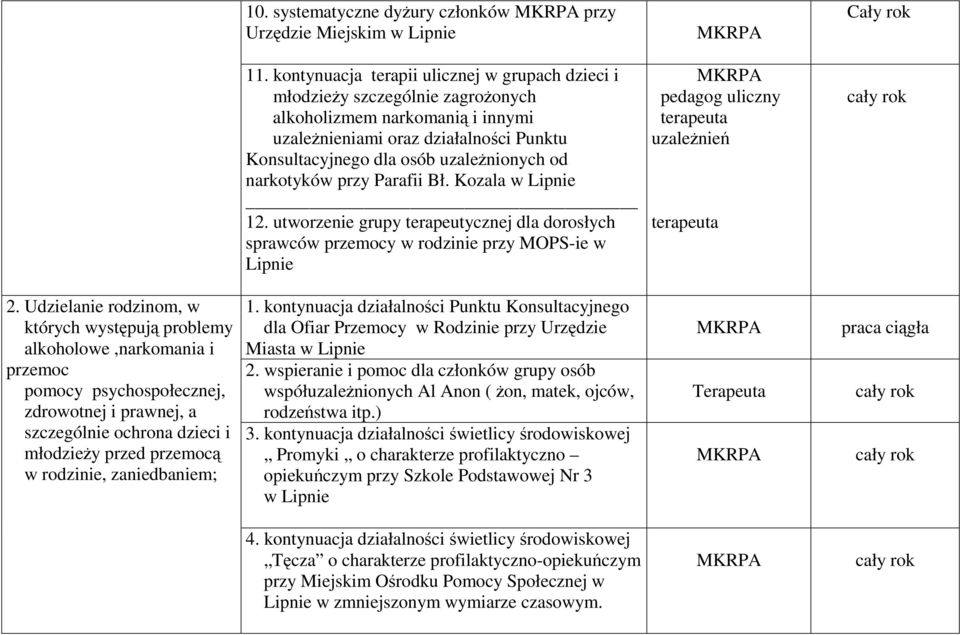 |  |  |  |  |
|---|---|---|---|
|  | 10. systematyczne dyżury członków MKRPA przy Urzędzie Miejskim w Lipnie | MKRPA | Cały rok |
|  | 11. kontynuacja terapii ulicznej w grupach dzieci i młodzieży szczególnie zagrożonych alkoholizmem narkomanią i innymi uzależnieniami oraz działalności Punktu Konsultacyjnego dla osób uzależnionych od narkotyków przy Parafii Bł. Kozala w Lipnie | MKRPA pedagog uliczny terapeuta uzależnień | cały rok |
|  | 12. utworzenie grupy terapeutycznej dla dorosłych sprawców przemocy w rodzinie przy MOPS-ie w Lipnie | terapeuta |  |
| 2. Udzielanie rodzinom, w których występują problemy alkoholowe ,narkomania i przemoc pomocy psychospołecznej, zdrowotnej i prawnej, a szczególnie ochrona dzieci i młodzieży przed przemocą w rodzinie, zaniedbaniem; | 1. kontynuacja działalności Punktu Konsultacyjnego dla Ofiar Przemocy w Rodzinie przy Urzędzie Miasta w Lipnie | MKRPA | praca ciągła |
|  | 2. wspieranie i pomoc dla członków grupy osób współuzależnionych Al Anon ( żon, matek, ojców, rodzeństwa itp.) | Terapeuta | cały rok |
|  | 3. kontynuacja działalności świetlicy środowiskowej „ Promyki „ o charakterze profilaktyczno – opiekuńczym przy Szkole Podstawowej Nr 3 w Lipnie | MKRPA | cały rok |
|  | 4. kontynuacja działalności świetlicy środowiskowej „Tęcza” o charakterze profilaktyczno-opiekuńczym przy Miejskim Ośrodku Pomocy Społecznej w Lipnie w zmniejszonym wymiarze czasowym. | MKRPA | cały rok |